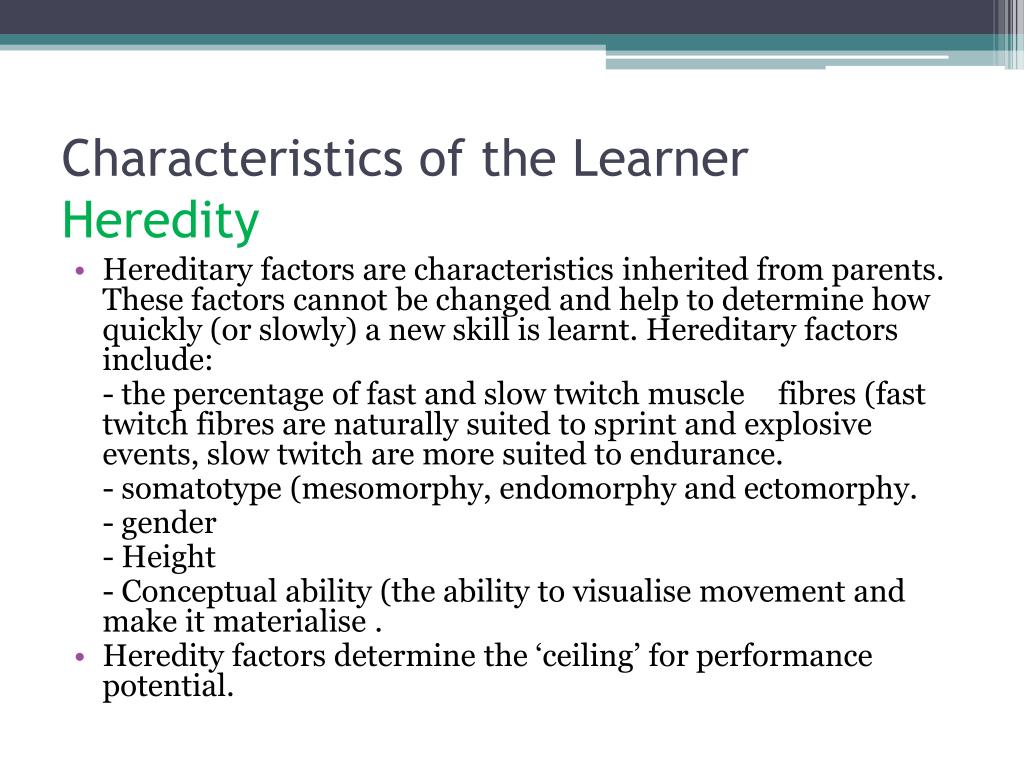 Characteristics of the Learner
Heredity

• Hereditary factors are characteristics inherited from parents. These factors cannot be changed and help to determine how quickly (or slowly) a new skill is learnt. Hereditary factors include:

- the percentage of fast and slow twitch muscle fibres (fast twitch fibres are naturally suited to sprint and explosive events, slow twitch are more suited to endurance.

- somatotype (mesomorphy, endomorphy and ectomorphy.

- gender

- Height

- Conceptual ability (the ability to visualise movement and make it materialise .

• Heredity factors determine the ‘ceiling’ for performance potential.